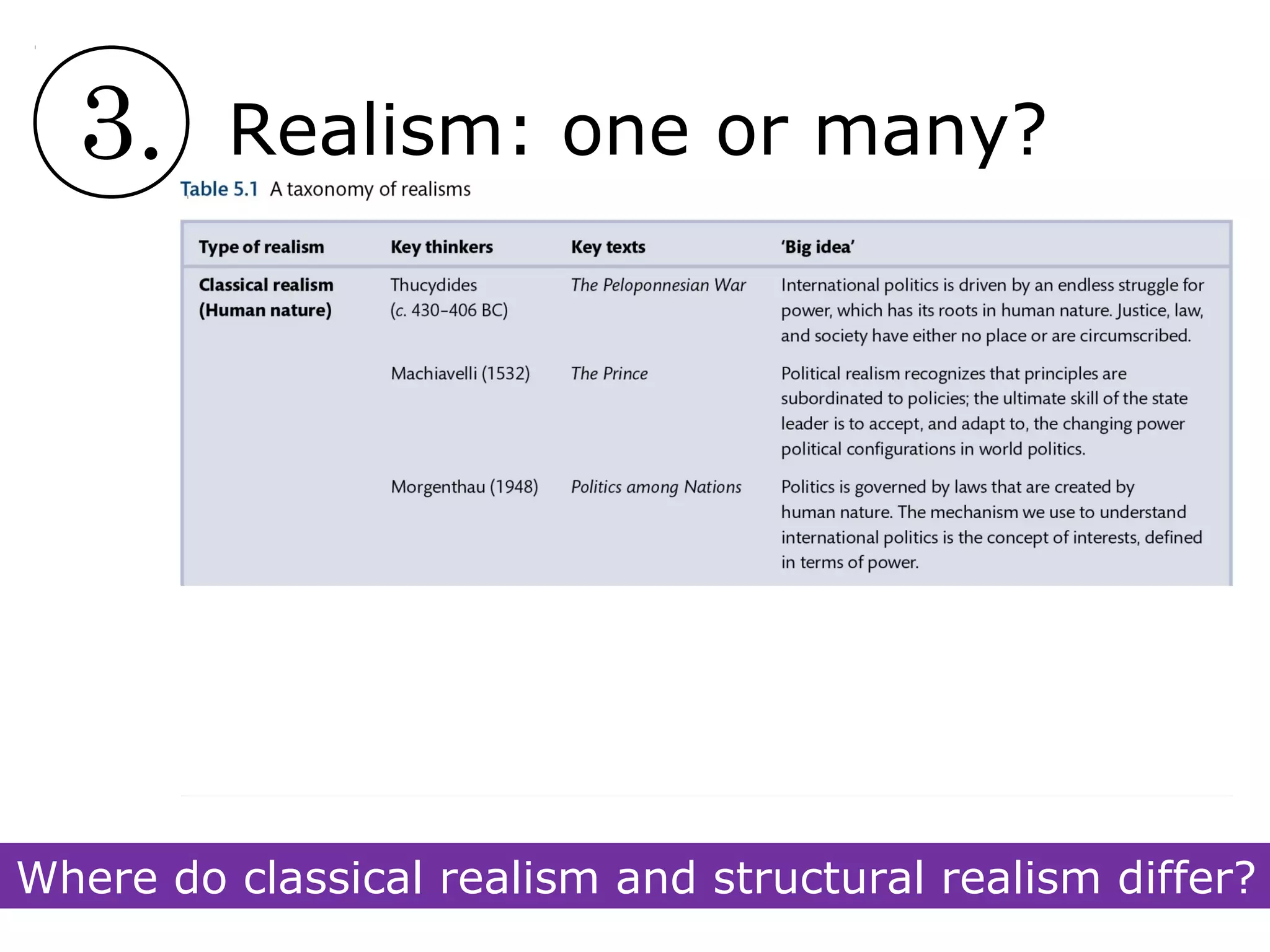 3. Realism: one or many?

Table 5.1 A taxonomy of realisms

| Type of realism | Key thinkers | Key texts | 'Big idea' |
|---|---|---|---|
| Classical realism (Human nature) | Thucydides (c. 430–406 BC) | The Peloponnesian War | International politics is driven by an endless struggle for power, which has its roots in human nature. Justice, law, and society have either no place or are circumscribed. |
| | Machiavelli (1532) | The Prince | Political realism recognizes that principles are subordinated to policies; the ultimate skill of the state leader is to accept, and adapt to, the changing power political configurations in world politics. |
| | Morgenthau (1948) | Politics among Nations | Politics is governed by laws that are created by human nature. The mechanism we use to understand international politics is the concept of interests, defined in terms of power. |

Where do classical realism and structural realism differ?